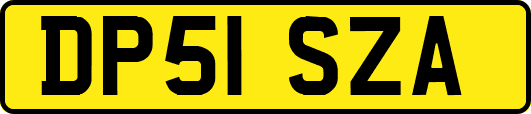 DP51 SZA